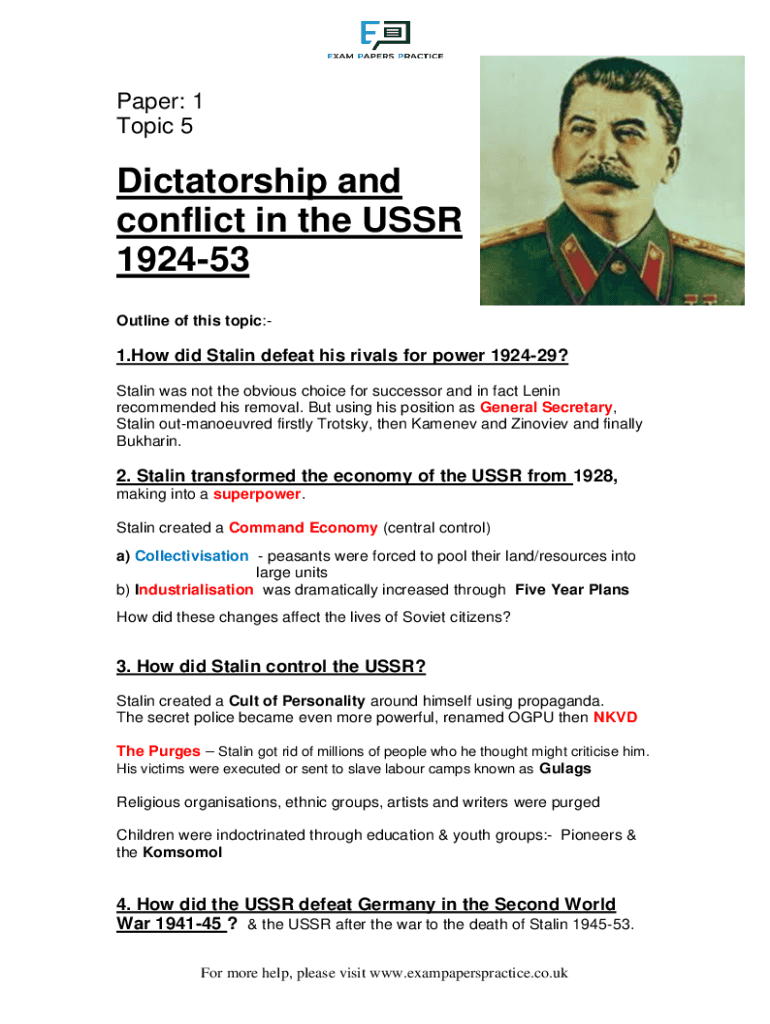 EXAM PAPERS PRACTICE

Paper: 1
Topic 5

Dictatorship and conflict in the USSR 1924-53

Outline of this topic:-

1.How did Stalin defeat his rivals for power 1924-29?

Stalin was not the obvious choice for successor and in fact Lenin recommended his removal. But using his position as General Secretary, Stalin out-manoeuvred firstly Trotsky, then Kamenev and Zinoviev and finally Bukharin.

2. Stalin transformed the economy of the USSR from 1928, making into a superpower.

Stalin created a Command Economy (central control)

a) Collectivisation - peasants were forced to pool their land/resources into large units
b) Industrialisation was dramatically increased through Five Year Plans

How did these changes affect the lives of Soviet citizens?

3. How did Stalin control the USSR?

Stalin created a Cult of Personality around himself using propaganda.
The secret police became even more powerful, renamed OGPU then NKVD

The Purges – Stalin got rid of millions of people who he thought might criticise him. His victims were executed or sent to slave labour camps known as Gulags

Religious organisations, ethnic groups, artists and writers were purged

Children were indoctrinated through education & youth groups:- Pioneers & the Komsomol

4. How did the USSR defeat Germany in the Second World War 1941-45 ? & the USSR after the war to the death of Stalin 1945-53.

For more help, please visit www.exampaperspractice.co.uk